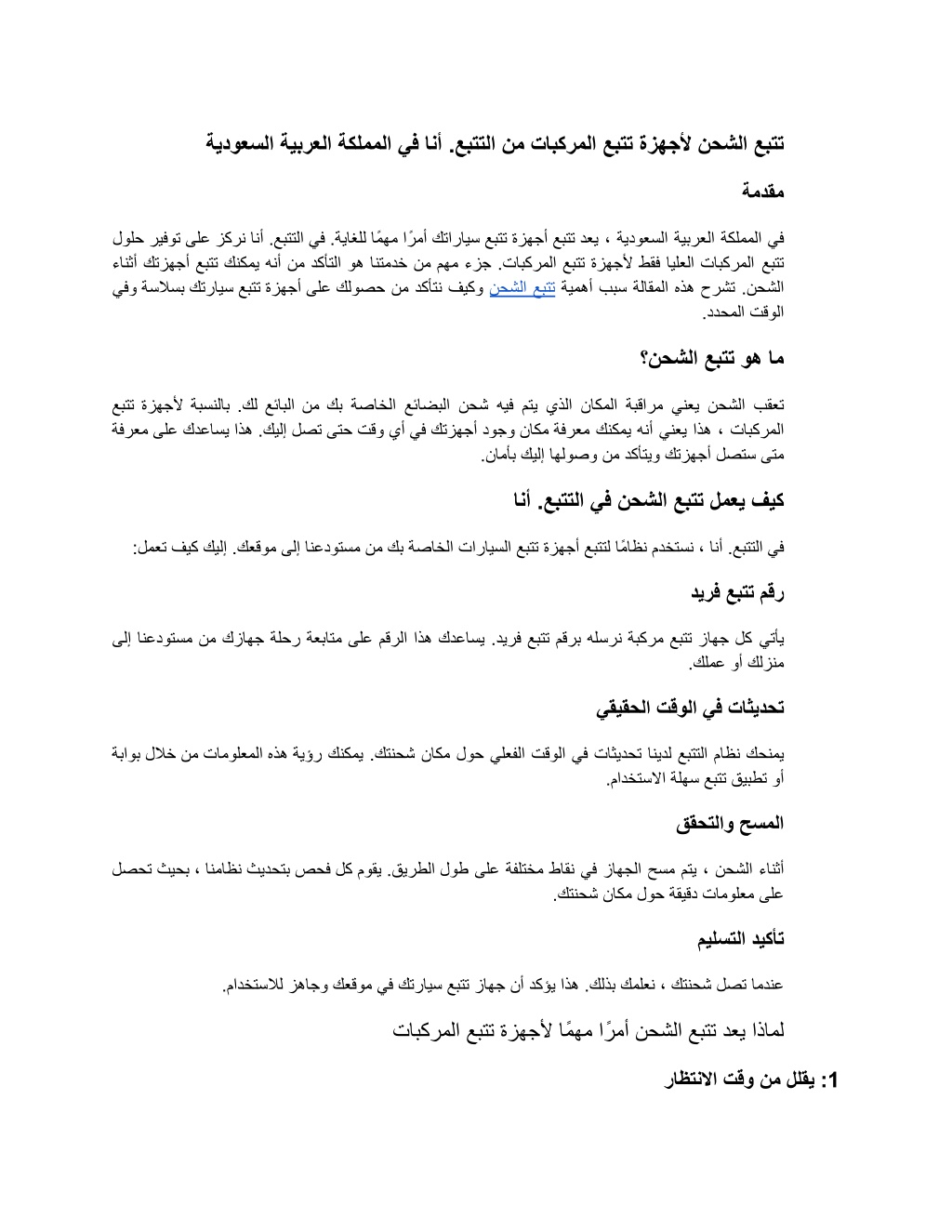 تتبع الشحن لأجهزة تتبع المركبات من التتبع. أنا في المملكة العربية السعودية

مقدمة

في المملكة العربية السعودية ، يعد تتبع أجهزة تتبع سياراتك أمرًا مهمًا للغاية. في التتبع. أنا نركز على توفير حلول تتبع المركبات العليا فقط لأجهزة تتبع المركبات. جزء مهم من خدمتنا هو التأكد من أنه يمكنك تتبع أجهزتك أثناء الشحن. تشرح هذه المقالة سبب أهمية تتبع الشحن وكيف نتأكد من حصولك على أجهزة تتبع سيارتك بسلاسة وفي الوقت المحدد.

ما هو تتبع الشحن؟

تعقب الشحن يعني مراقبة المكان الذي يتم فيه شحن البضائع الخاصة بك من البائع لك. بالنسبة لأجهزة تتبع المركبات ، هذا يعني أنه يمكنك معرفة مكان وجود أجهزتك في أي وقت حتى تصل إليك. هذا يساعدك على معرفة متى ستصل أجهزتك ويتأكد من وصولها إليك بأمان.

كيف يعمل تتبع الشحن في التتبع. أنا

في التتبع. أنا ، نستخدم نظامًا لتتبع أجهزة تتبع السيارات الخاصة بك من مستودعنا إلى موقعك. إليك كيف تعمل:

رقم تتبع فريد

يأتي كل جهاز تتبع مركبة نرسله برقم تتبع فريد. يساعدك هذا الرقم على متابعة رحلة جهازك من مستودعنا إلى منزلك أو عملك.

تحديثات في الوقت الحقيقي

يمنحك نظام التتبع لدينا تحديثات في الوقت الفعلي حول مكان شحنتك. يمكنك رؤية هذه المعلومات من خلال بوابة أو تطبيق تتبع سهلة الاستخدام.

المسح والتحقق

أثناء الشحن ، يتم مسح الجهاز في نقاط مختلفة على طول الطريق. يقوم كل فحص بتحديث نظامنا ، بحيث تحصل على معلومات دقيقة حول مكان شحنتك.

تأكيد التسليم

عندما تصل شحنتك ، نعلمك بذلك. هذا يؤكد أن جهاز تتبع سيارتك في موقعك وجاهز للاستخدام.

لماذا يعد تتبع الشحن أمرًا مهمًا لأجهزة تتبع المركبات

1: يقلل من وقت الانتظار